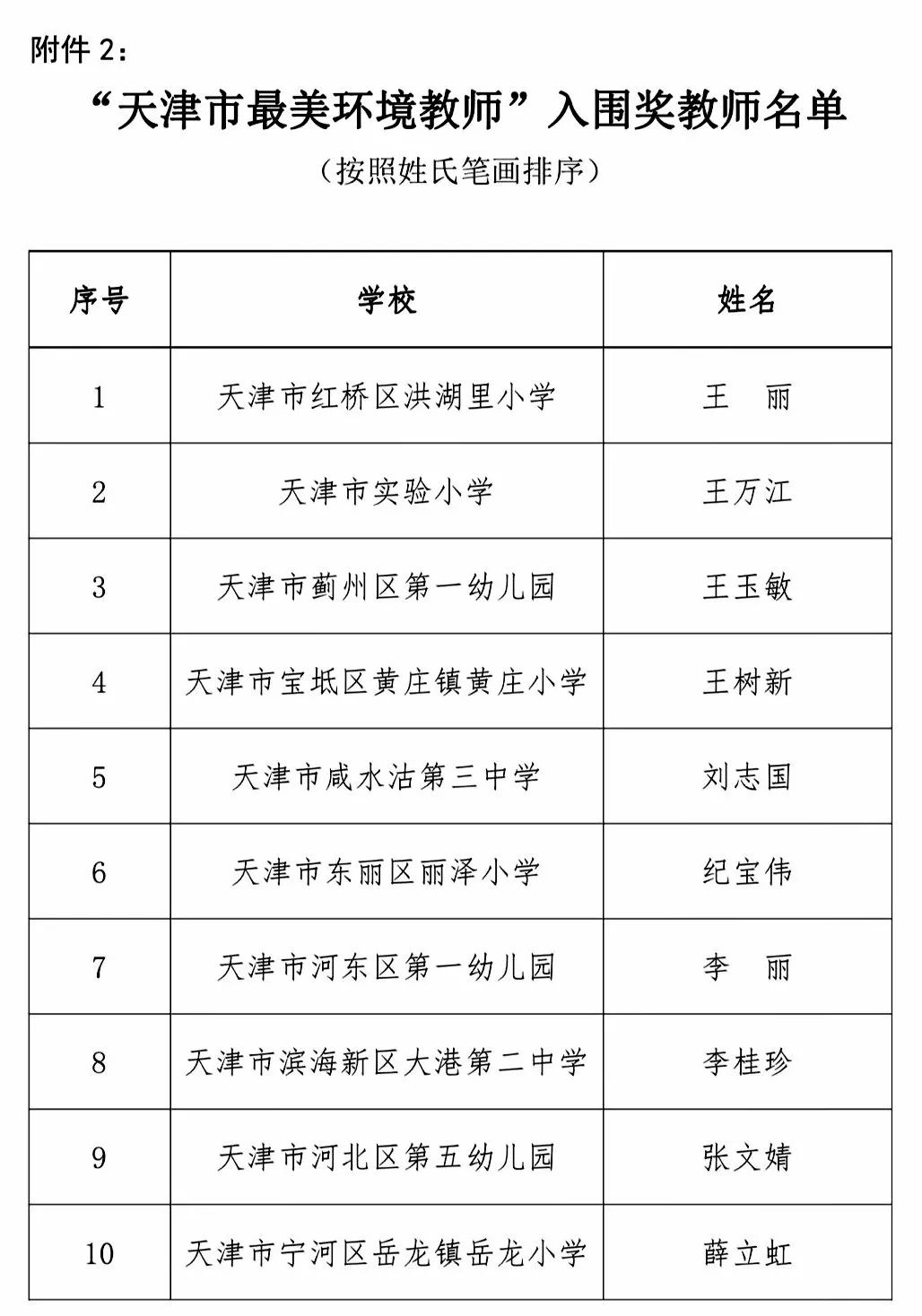 附件 2：

“天津市最美环境教师”入围奖教师名单

（按照姓氏笔画排序）

| 序号 | 学校 | 姓名 |
|---|---|---|
| 1 | 天津市红桥区洪湖里小学 | 王　丽 |
| 2 | 天津市实验小学 | 王万江 |
| 3 | 天津市蓟州区第一幼儿园 | 王玉敏 |
| 4 | 天津市宝坻区黄庄镇黄庄小学 | 王树新 |
| 5 | 天津市咸水沽第三中学 | 刘志国 |
| 6 | 天津市东丽区丽泽小学 | 纪宝伟 |
| 7 | 天津市河东区第一幼儿园 | 李　丽 |
| 8 | 天津市滨海新区大港第二中学 | 李桂珍 |
| 9 | 天津市河北区第五幼儿园 | 张文婧 |
| 10 | 天津市宁河区岳龙镇岳龙小学 | 薛立虹 |